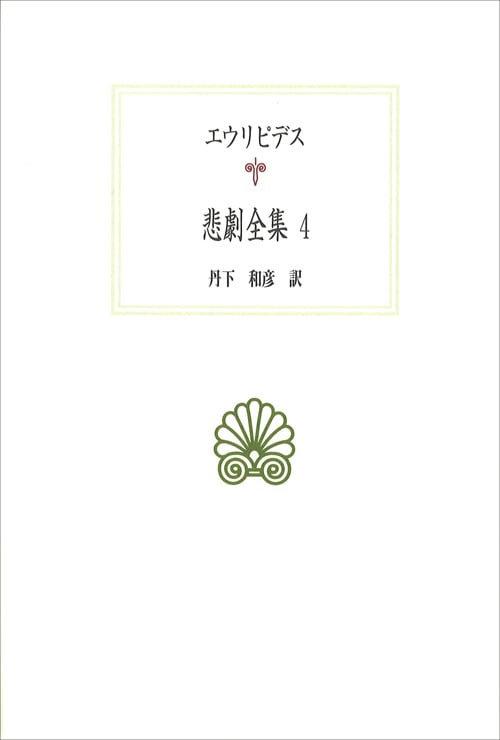 エウリピデス

悲劇全集 4

丹下 和彦 訳